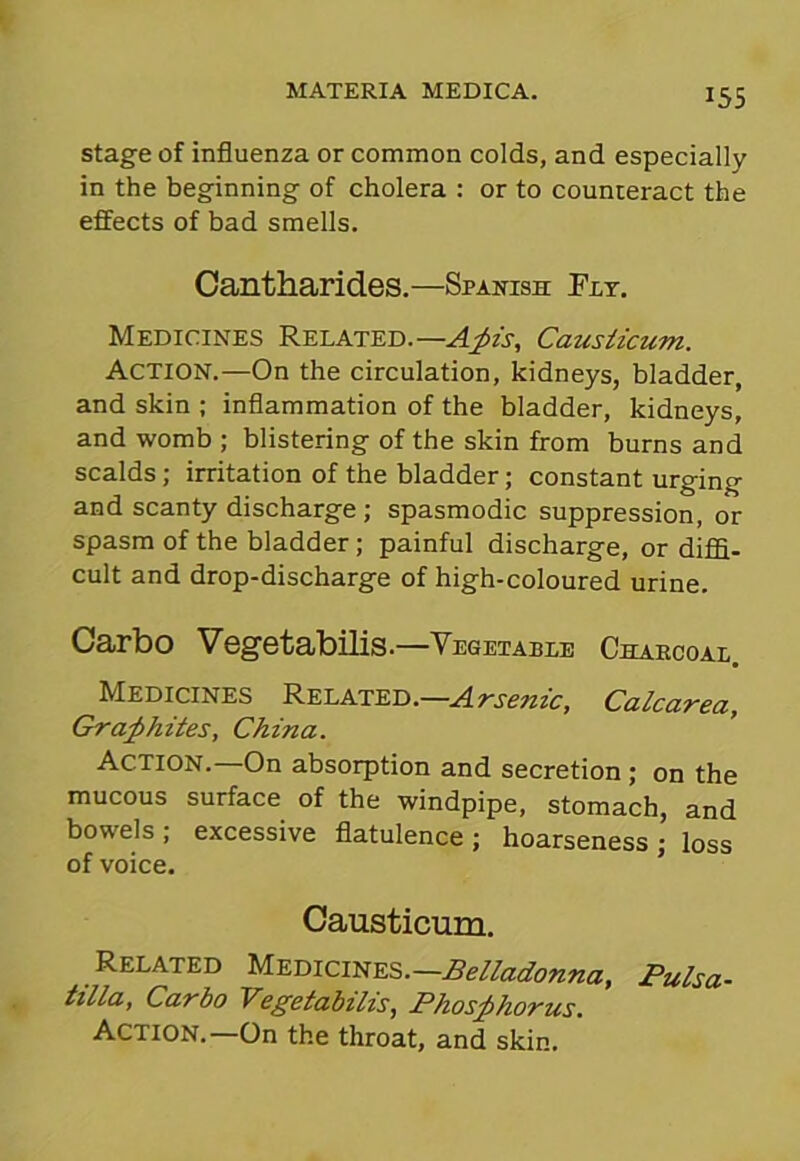 MATERIA MEDICA. 155

stage of influenza or common colds, and especially in the beginning of cholera : or to counteract the effects of bad smells.

Cantharides.—Spanish Fly.

Medicines Related.—Apis, Causticum.

Action.—On the circulation, kidneys, bladder, and skin ; inflammation of the bladder, kidneys, and womb ; blistering of the skin from burns and scalds ; irritation of the bladder ; constant urging and scanty discharge ; spasmodic suppression, or spasm of the bladder ; painful discharge, or difficult and drop-discharge of high-coloured urine.

Carbo Vegetabilis.—Vegetable Charcoal.

Medicines Related.—Arsenic, Calcarea, Graphites, China.

Action.—On absorption and secretion ; on the mucous surface of the windpipe, stomach, and bowels ; excessive flatulence ; hoarseness ; loss of voice.

Causticum.

Related Medicines.—Belladonna, Pulsatilla, Carbo Vegetabilis, Phosphorus.

Action.—On the throat, and skin.